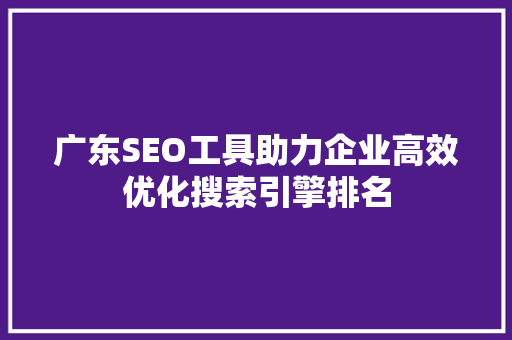 广东SEO工具助力企业高效优化搜索引擎排名